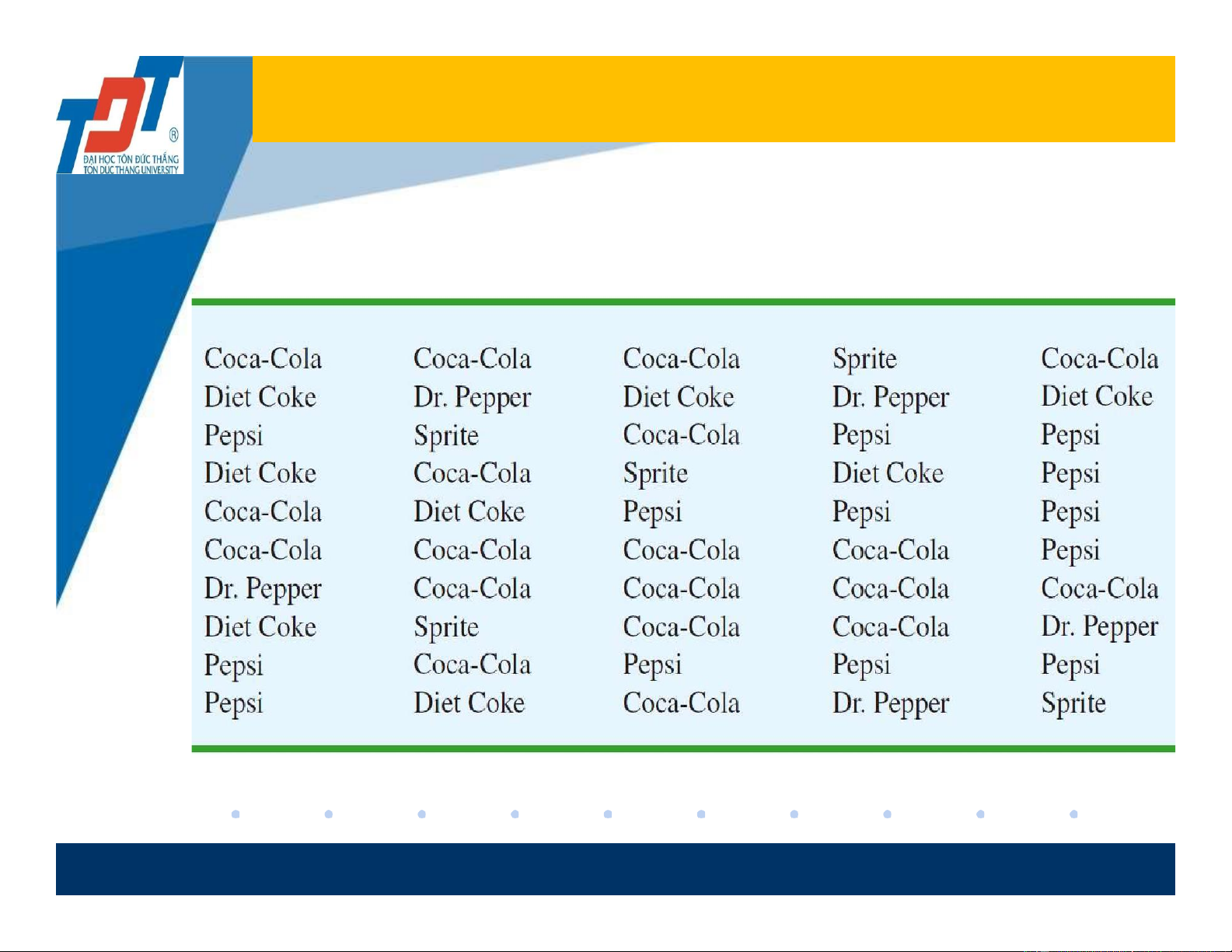 TDT
ĐẠI HỌC TÔN ĐỨC THẮNG
TON DUC THANG UNIVERSITY

| Coca-Cola | Coca-Cola | Coca-Cola | Sprite | Coca-Cola |
|---|---|---|---|---|
| Diet Coke | Dr. Pepper | Diet Coke | Dr. Pepper | Diet Coke |
| Pepsi | Sprite | Coca-Cola | Pepsi | Pepsi |
| Diet Coke | Coca-Cola | Sprite | Diet Coke | Pepsi |
| Coca-Cola | Diet Coke | Pepsi | Pepsi | Pepsi |
| Coca-Cola | Coca-Cola | Coca-Cola | Coca-Cola | Pepsi |
| Dr. Pepper | Coca-Cola | Coca-Cola | Coca-Cola | Coca-Cola |
| Diet Coke | Sprite | Coca-Cola | Coca-Cola | Dr. Pepper |
| Pepsi | Coca-Cola | Pepsi | Pepsi | Pepsi |
| Pepsi | Diet Coke | Coca-Cola | Dr. Pepper | Sprite |